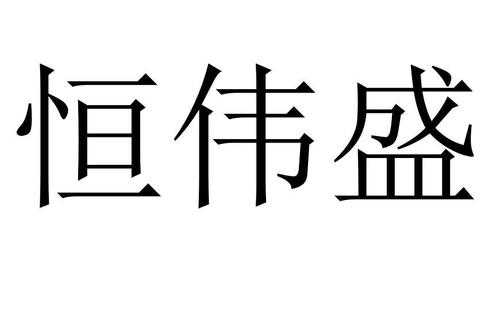 恒伟盛